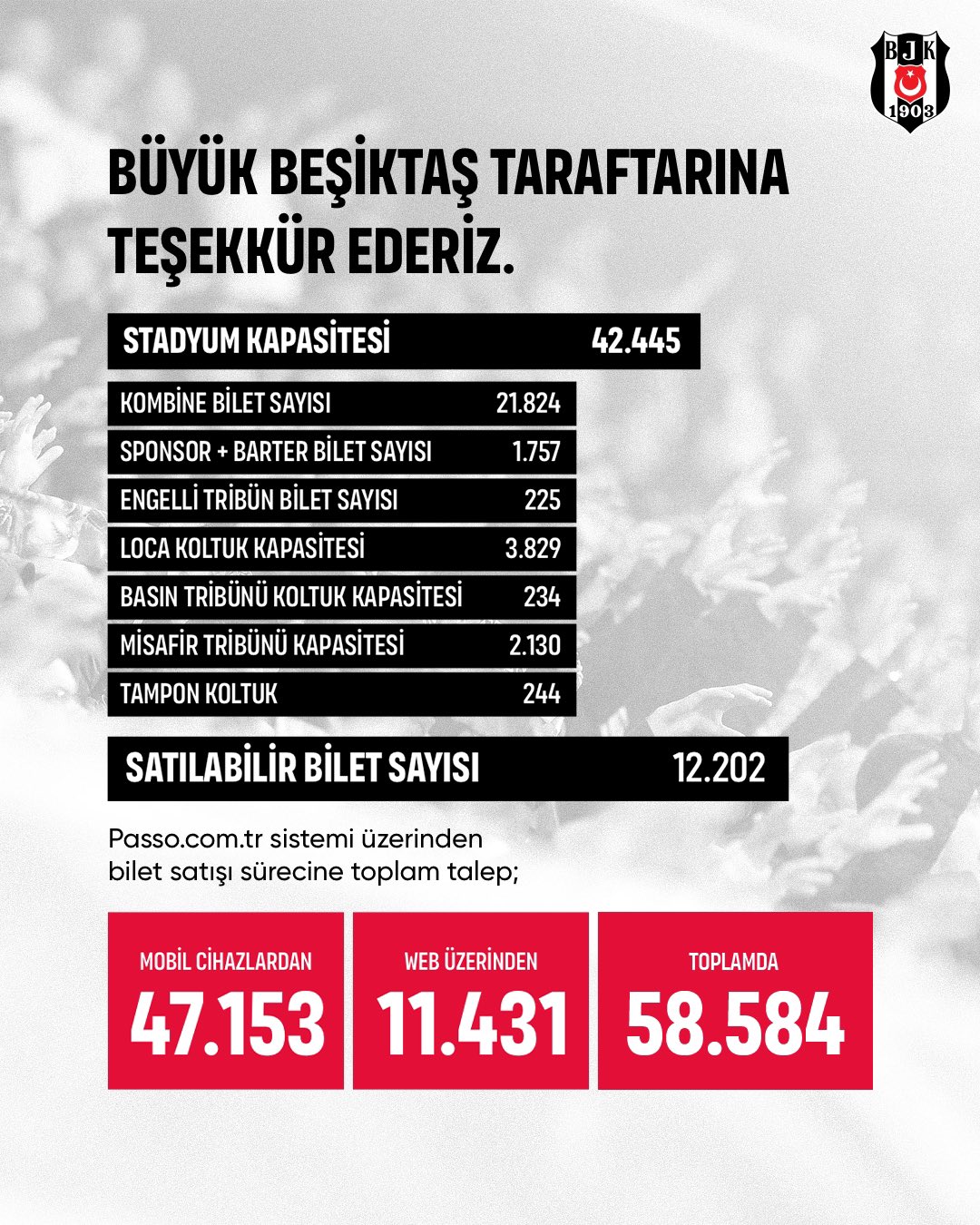 BJK
1903

BÜYÜK BEŞİKTAŞ TARAFTARINA TEŞEKKÜR EDERİZ.

STADYUM KAPASİTESİ 42.445

KOMBİNE BİLET SAYISI 21.824
SPONSOR + BARTER BİLET SAYISI 1.757
ENGELLİ TRİBÜN BİLET SAYISI 225
LOCA KOLTUK KAPASİTESİ 3.829
BASIN TRİBÜNÜ KOLTUK KAPASİTESİ 234
MİSAFİR TRİBÜNÜ KAPASİTESİ 2.130
TAMPON KOLTUK 244

SATILABİLİR BİLET SAYISI 12.202

Passo.com.tr sistemi üzerinden bilet satışı sürecine toplam talep;

MOBİL CİHAZLARDAN
47.153

WEB ÜZERİNDEN
11.431

TOPLAMDA
58.584